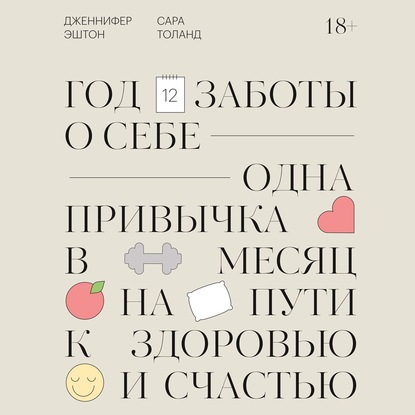 ДЖЕННИФЕР ЭШТОН

САРА ТОЛАНД

18+

ГОД 12 ЗАБОТЫ О СЕБЕ

ОДНА ПРИВЫЧКА В МЕСЯЦ НА ПУТИ К ЗДОРОВЬЮ И СЧАСТЬЮ